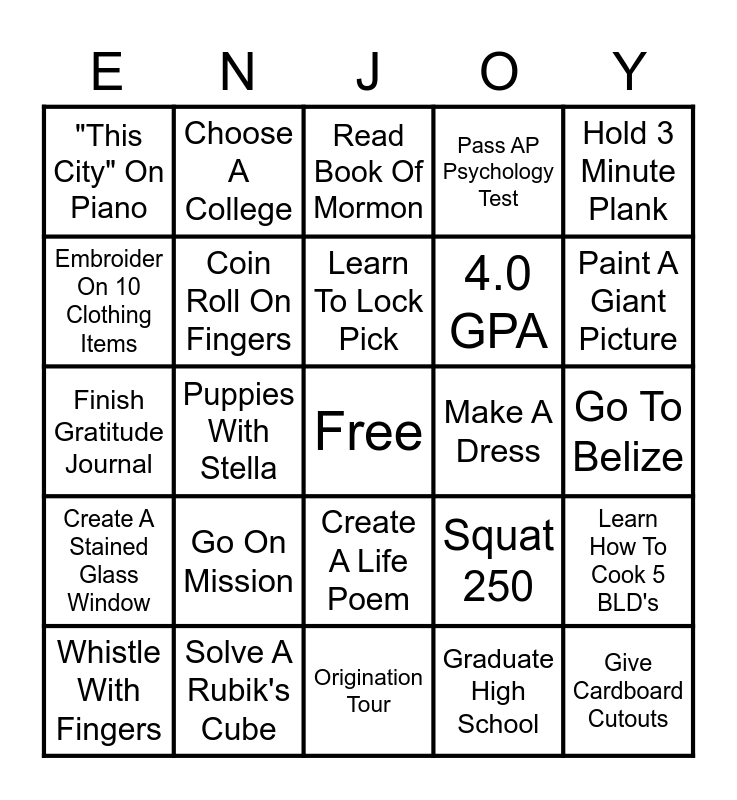 | E | N | J | O | Y |
|---|---|---|---|---|
| "This City" On Piano | Choose A College | Read Book Of Mormon | Pass AP Psychology Test | Hold 3 Minute Plank |
| Embroider On 10 Clothing Items | Coin Roll On Fingers | Learn To Lock Pick | 4.0 GPA | Paint A Giant Picture |
| Finish Gratitude Journal | Puppies With Stella | Free | Make A Dress | Go To Belize |
| Create A Stained Glass Window | Go On Mission | Create A Life Poem | Squat 250 | Learn How To Cook 5 BLD's |
| Whistle With Fingers | Solve A Rubik's Cube | Origination Tour | Graduate High School | Give Cardboard Cutouts |